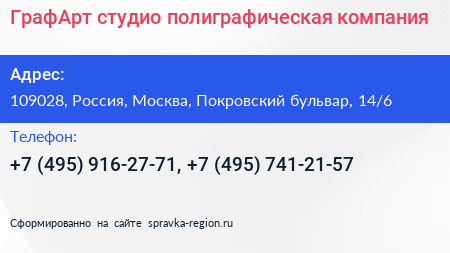 ГрафАрт студио полиграфическая компания

Адрес:

109028, Россия, Москва, Покровский бульвар, 14/6

Телефон:

+7 (495) 916-27-71, +7 (495) 741-21-57

Сформированно на сайте spravka-region.ru